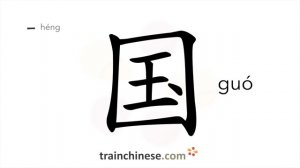 一 héng

国

guó

trainchinese.com